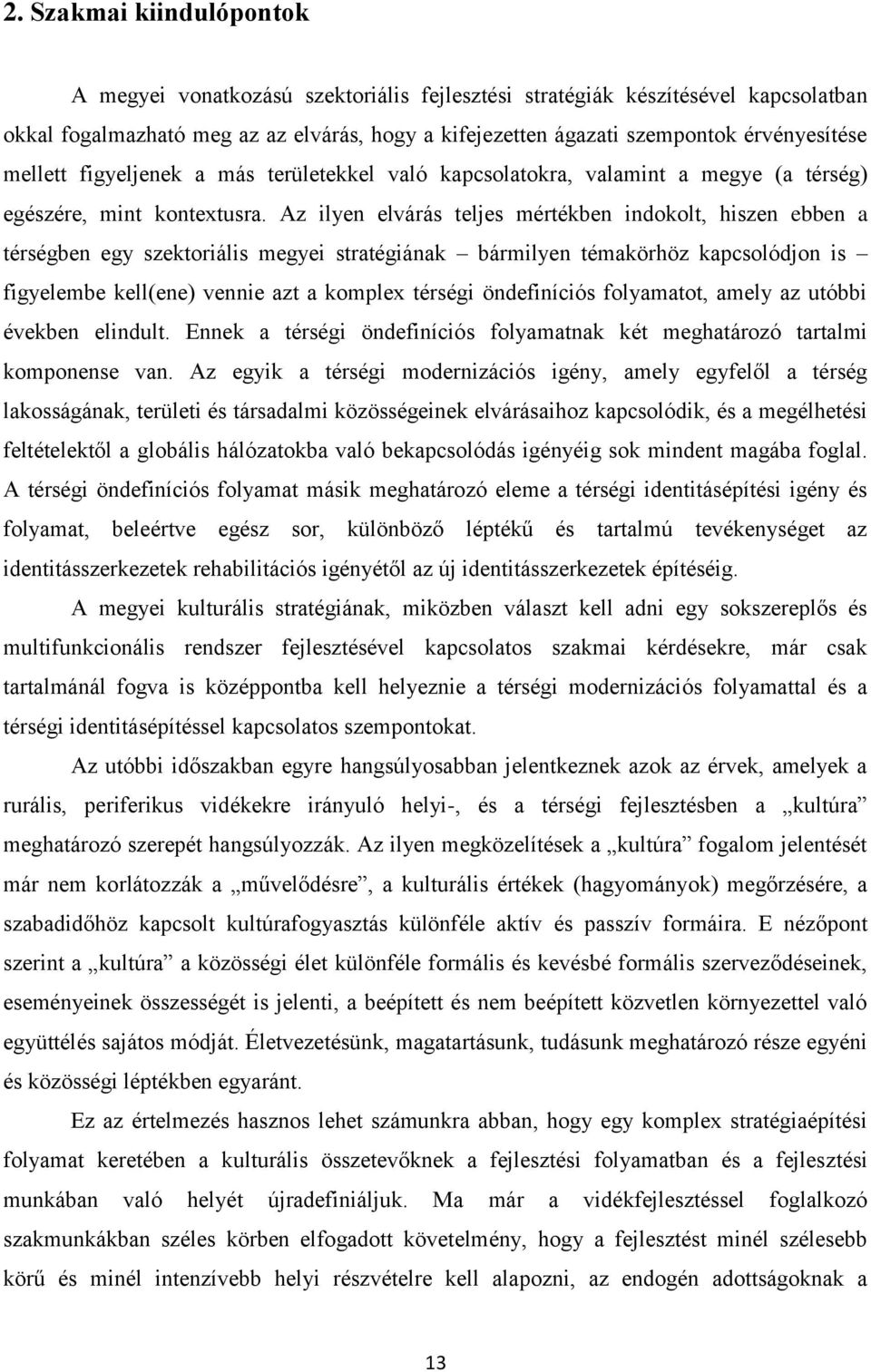 2. Szakmai kiindulópontok

A megyei vonatkozású szektoriális fejlesztési stratégiák készítésével kapcsolatban okkal fogalmazható meg az az elvárás, hogy a kifejezetten ágazati szempontok érvényesítése mellett figyeljenek a más területekkel való kapcsolatokra, valamint a megye (a térség) egészére, mint kontextusra. Az ilyen elvárás teljes mértékben indokolt, hiszen ebben a térségben egy szektoriális megyei stratégiának – bármilyen témakörhöz kapcsolódjon is – figyelembe kell(ene) vennie azt a komplex térségi öndefiníciós folyamatot, amely az utóbbi években elindult. Ennek a térségi öndefiníciós folyamatnak két meghatározó tartalmi komponense van. Az egyik a térségi modernizációs igény, amely egyfelől a térség lakosságának, területi és társadalmi közösségeinek elvárásaihoz kapcsolódik, és a megélhetési feltételektől a globális hálózatokba való bekapcsolódás igényéig sok mindent magába foglal. A térségi öndefiníciós folyamat másik meghatározó eleme a térségi identitásépítési igény és folyamat, beleértve egész sor, különböző léptékű és tartalmú tevékenységet az identitásszerkezetek rehabilitációs igényétől az új identitásszerkezetek építéséig.

A megyei kulturális stratégiának, miközben választ kell adni egy sokszereplős és multifunkcionális rendszer fejlesztésével kapcsolatos szakmai kérdésekre, már csak tartalmánál fogva is középpontba kell helyeznie a térségi modernizációs folyamattal és a térségi identitásépítéssel kapcsolatos szempontokat.

Az utóbbi időszakban egyre hangsúlyosabban jelentkeznek azok az érvek, amelyek a rurális, periferikus vidékekre irányuló helyi-, és a térségi fejlesztésben a „kultúra” meghatározó szerepét hangsúlyozzák. Az ilyen megközelítések a „kultúra” fogalom jelentését már nem korlátozzák a „művelődésre”, a kulturális értékek (hagyományok) megőrzésére, a szabadidőhöz kapcsolt kultúrafogyasztás különféle aktív és passzív formáira. E nézőpont szerint a „kultúra” a közösségi élet különféle formális és kevésbé formális szerveződéseinek, eseményeinek összességét is jelenti, a beépített és nem beépített közvetlen környezettel való együttélés sajátos módját. Életvezetésünk, magatartásunk, tudásunk meghatározó része egyéni és közösségi léptékben egyaránt.

Ez az értelmezés hasznos lehet számunkra abban, hogy egy komplex stratégiaépítési folyamat keretében a kulturális összetevőknek a fejlesztési folyamatban és a fejlesztési munkában való helyét újradefiniáljuk. Ma már a vidékfejlesztéssel foglalkozó szakmunkákban széles körben elfogadott követelmény, hogy a fejlesztést minél szélesebb körű és minél intenzívebb helyi részvételre kell alapozni, az endogén adottságoknak a

13